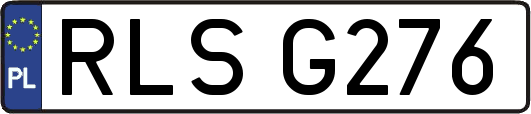 PL
RLS G276